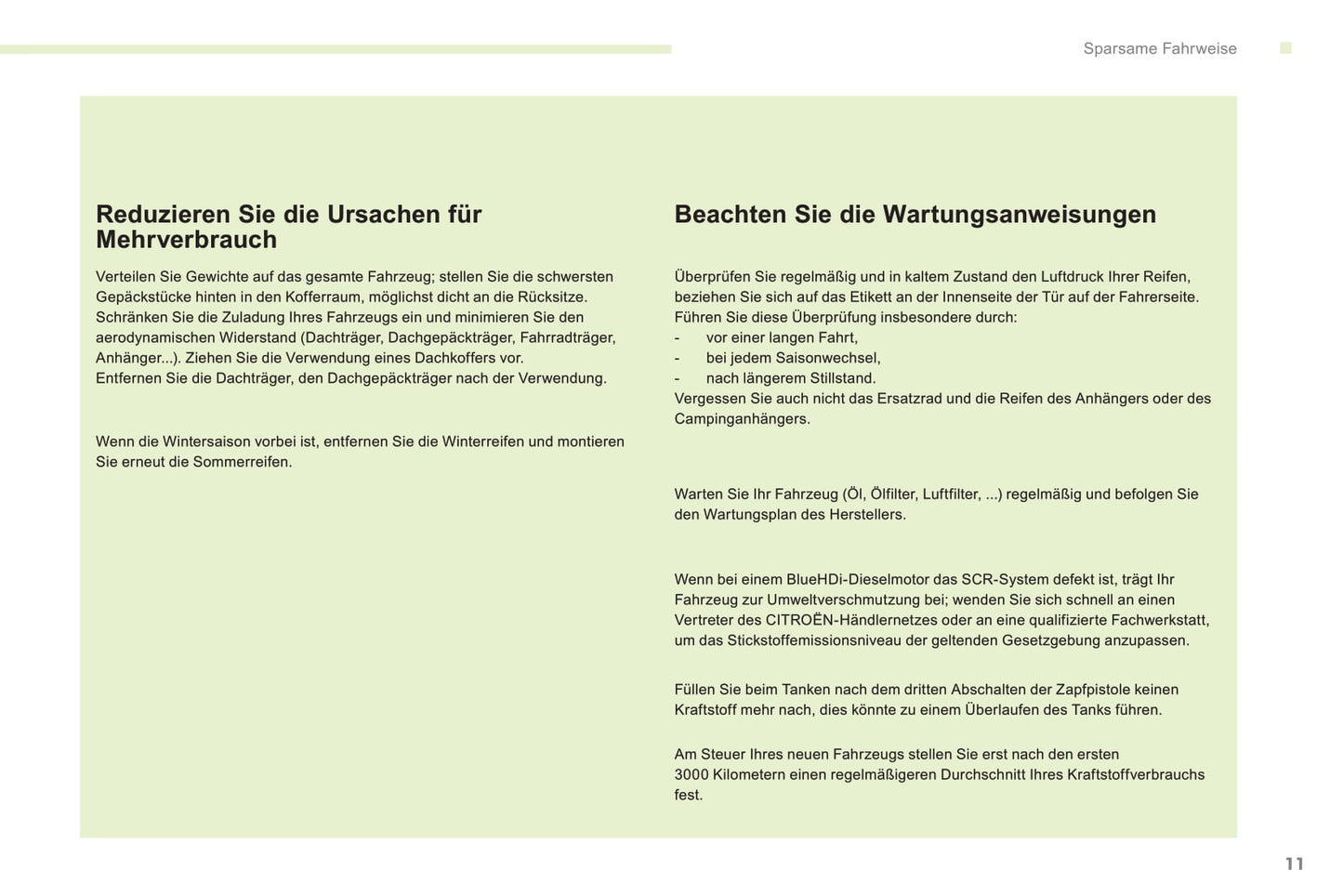 Sparsame Fahrweise

Reduzieren Sie die Ursachen für Mehrverbrauch

Verteilen Sie Gewichte auf das gesamte Fahrzeug; stellen Sie die schwersten Gepäckstücke hinten in den Kofferraum, möglichst dicht an die Rücksitze.
Schränken Sie die Zuladung Ihres Fahrzeugs ein und minimieren Sie den aerodynamischen Widerstand (Dachträger, Dachgepäckträger, Fahrradträger, Anhänger...). Ziehen Sie die Verwendung eines Dachkoffers vor.
Entfernen Sie die Dachträger, den Dachgepäckträger nach der Verwendung.

Wenn die Wintersaison vorbei ist, entfernen Sie die Winterreifen und montieren Sie erneut die Sommerreifen.

Beachten Sie die Wartungsanweisungen

Überprüfen Sie regelmäßig und in kaltem Zustand den Luftdruck Ihrer Reifen, beziehen Sie sich auf das Etikett an der Innenseite der Tür auf der Fahrerseite.
Führen Sie diese Überprüfung insbesondere durch:
- vor einer langen Fahrt,
- bei jedem Saisonwechsel,
- nach längerem Stillstand.
Vergessen Sie auch nicht das Ersatzrad und die Reifen des Anhängers oder des Campinganhängers.

Warten Sie Ihr Fahrzeug (Öl, Ölfilter, Luftfilter, ...) regelmäßig und befolgen Sie den Wartungsplan des Herstellers.

Wenn bei einem BlueHDi-Dieselmotor das SCR-System defekt ist, trägt Ihr Fahrzeug zur Umweltverschmutzung bei; wenden Sie sich schnell an einen Vertreter des CITROËN-Händlernetzes oder an eine qualifizierte Fachwerkstatt, um das Stickstoffemissionsniveau der geltenden Gesetzgebung anzupassen.

Füllen Sie beim Tanken nach dem dritten Abschalten der Zapfpistole keinen Kraftstoff mehr nach, dies könnte zu einem Überlaufen des Tanks führen.

Am Steuer Ihres neuen Fahrzeugs stellen Sie erst nach den ersten 3000 Kilometern einen regelmäßigeren Durchschnitt Ihres Kraftstoffverbrauchs fest.

11